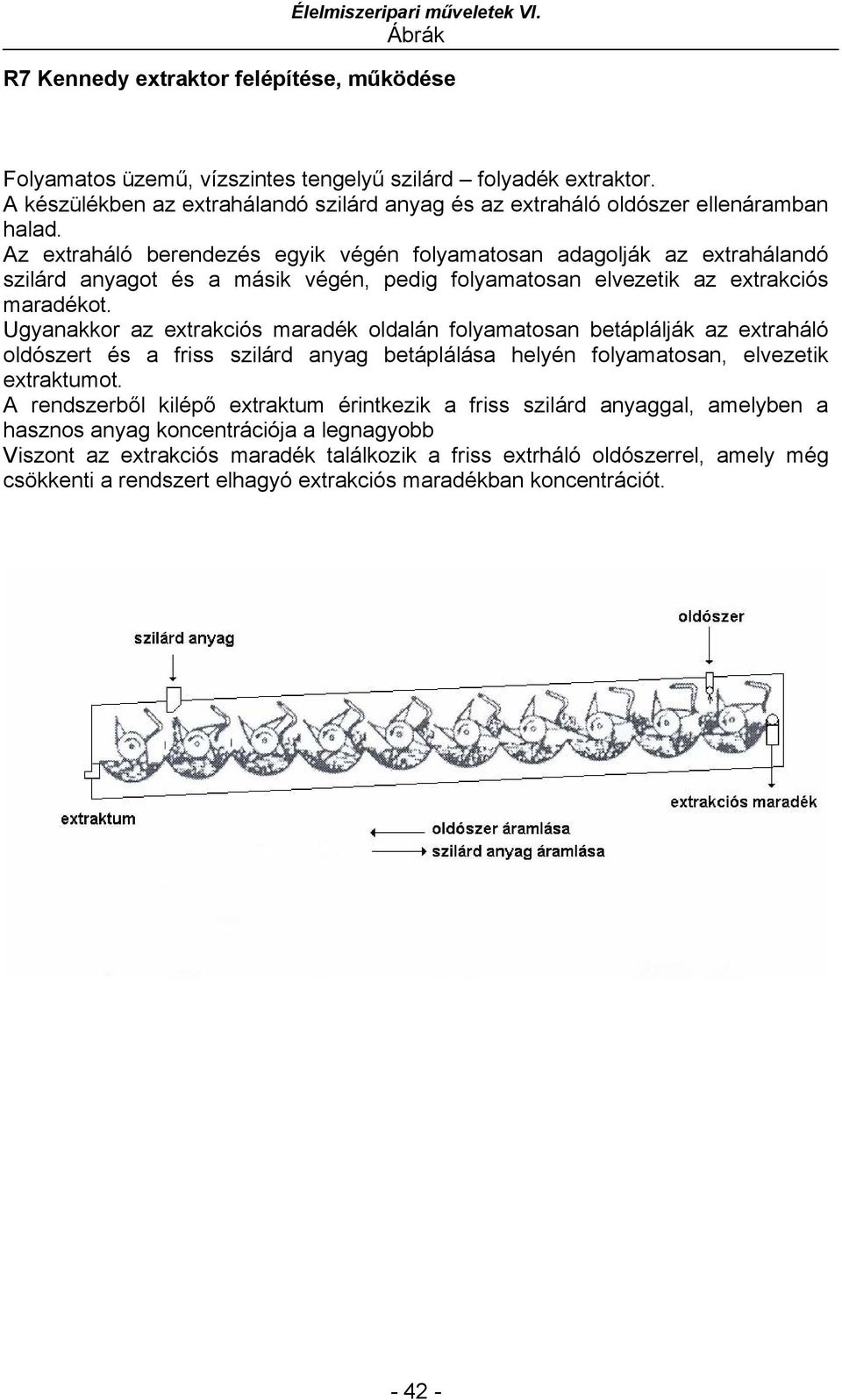 Élelmiszeripari műveletek VI.
Ábrák

R7 Kennedy extraktor felépítése, működése

Folyamatos üzemű, vízszintes tengelyű szilárd – folyadék extraktor.
A készülékben az extrahálandó szilárd anyag és az extraháló oldószer ellenáramban halad.
Az extraháló berendezés egyik végén folyamatosan adagolják az extrahálandó szilárd anyagot és a másik végén, pedig folyamatosan elvezetik az extrakciós maradékot.
Ugyanakkor az extrakciós maradék oldalán folyamatosan betáplálják az extraháló oldószert és a friss szilárd anyag betáplálása helyén folyamatosan, elvezetik extraktumot.
A rendszerből kilépő extraktum érintkezik a friss szilárd anyaggal, amelyben a hasznos anyag koncentrációja a legnagyobb
Viszont az extrakciós maradék találkozik a friss extrháló oldószerrel, amely még csökkenti a rendszert elhagyó extrakciós maradékban koncentrációt.

szilárd anyag
oldószer
extraktum
extrakciós maradék
oldószer áramlása
szilárd anyag áramlása

- 42 -